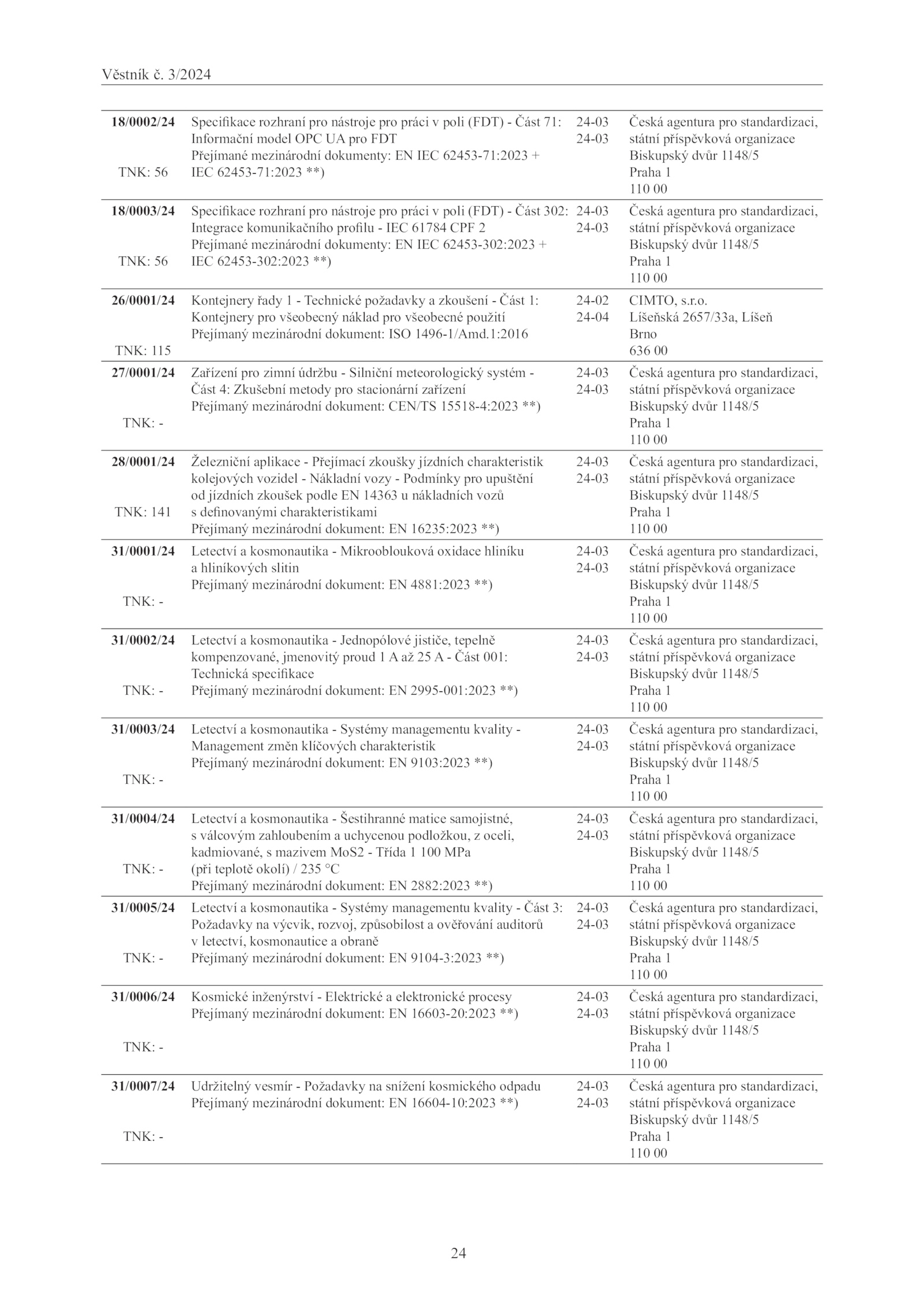 Věstník č. 3/2024

| | | | |
|---|---|---|---|
| **18/0002/24** TNK: 56 | Specifikace rozhraní pro nástroje pro práci v poli (FDT) - Část 71: Informační model OPC UA pro FDT Přejímané mezinárodní dokumenty: EN IEC 62453-71:2023 + IEC 62453-71:2023 **) | 24-03 24-03 | Česká agentura pro standardizaci, státní příspěvková organizace Biskupský dvůr 1148/5 Praha 1 110 00 |
| **18/0003/24** TNK: 56 | Specifikace rozhraní pro nástroje pro práci v poli (FDT) - Část 302: Integrace komunikačního profilu - IEC 61784 CPF 2 Přejímané mezinárodní dokumenty: EN IEC 62453-302:2023 + IEC 62453-302:2023 **) | 24-03 24-03 | Česká agentura pro standardizaci, státní příspěvková organizace Biskupský dvůr 1148/5 Praha 1 110 00 |
| **26/0001/24** TNK: 115 | Kontejnery řady 1 - Technické požadavky a zkoušení - Část 1: Kontejnery pro všeobecný náklad pro všeobecné použití Přejímaný mezinárodní dokument: ISO 1496-1/Amd.1:2016 | 24-02 24-04 | CIMTO, s.r.o. Líšeňská 2657/33a, Líšeň Brno 636 00 |
| **27/0001/24** TNK: - | Zařízení pro zimní údržbu - Silniční meteorologický systém - Část 4: Zkušební metody pro stacionární zařízení Přejímaný mezinárodní dokument: CEN/TS 15518-4:2023 **) | 24-03 24-03 | Česká agentura pro standardizaci, státní příspěvková organizace Biskupský dvůr 1148/5 Praha 1 110 00 |
| **28/0001/24** TNK: 141 | Železniční aplikace - Přejímací zkoušky jízdních charakteristik kolejových vozidel - Nákladní vozy - Podmínky pro upuštění od jízdních zkoušek podle EN 14363 u nákladních vozů s definovanými charakteristikami Přejímaný mezinárodní dokument: EN 16235:2023 **) | 24-03 24-03 | Česká agentura pro standardizaci, státní příspěvková organizace Biskupský dvůr 1148/5 Praha 1 110 00 |
| **31/0001/24** TNK: - | Letectví a kosmonautika - Mikrooblouková oxidace hliníku a hliníkových slitin Přejímaný mezinárodní dokument: EN 4881:2023 **) | 24-03 24-03 | Česká agentura pro standardizaci, státní příspěvková organizace Biskupský dvůr 1148/5 Praha 1 110 00 |
| **31/0002/24** TNK: - | Letectví a kosmonautika - Jednopólové jističe, tepelně kompenzované, jmenovitý proud 1 A až 25 A - Část 001: Technická specifikace Přejímaný mezinárodní dokument: EN 2995-001:2023 **) | 24-03 24-03 | Česká agentura pro standardizaci, státní příspěvková organizace Biskupský dvůr 1148/5 Praha 1 110 00 |
| **31/0003/24** TNK: - | Letectví a kosmonautika - Systémy managementu kvality - Management změn klíčových charakteristik Přejímaný mezinárodní dokument: EN 9103:2023 **) | 24-03 24-03 | Česká agentura pro standardizaci, státní příspěvková organizace Biskupský dvůr 1148/5 Praha 1 110 00 |
| **31/0004/24** TNK: - | Letectví a kosmonautika - Šestihranné matice samojistné, s válcovým zahloubením a uchycenou podložkou, z oceli, kadmiované, s mazivem MoS2 - Třída 1 100 MPa (při teplotě okolí) / 235 °C Přejímaný mezinárodní dokument: EN 2882:2023 **) | 24-03 24-03 | Česká agentura pro standardizaci, státní příspěvková organizace Biskupský dvůr 1148/5 Praha 1 110 00 |
| **31/0005/24** TNK: - | Letectví a kosmonautika - Systémy managementu kvality - Část 3: Požadavky na výcvik, rozvoj, způsobilost a ověřování auditorů v letectví, kosmonautice a obraně Přejímaný mezinárodní dokument: EN 9104-3:2023 **) | 24-03 24-03 | Česká agentura pro standardizaci, státní příspěvková organizace Biskupský dvůr 1148/5 Praha 1 110 00 |
| **31/0006/24** TNK: - | Kosmické inženýrství - Elektrické a elektronické procesy Přejímaný mezinárodní dokument: EN 16603-20:2023 **) | 24-03 24-03 | Česká agentura pro standardizaci, státní příspěvková organizace Biskupský dvůr 1148/5 Praha 1 110 00 |
| **31/0007/24** TNK: - | Udržitelný vesmír - Požadavky na snížení kosmického odpadu Přejímaný mezinárodní dokument: EN 16604-10:2023 **) | 24-03 24-03 | Česká agentura pro standardizaci, státní příspěvková organizace Biskupský dvůr 1148/5 Praha 1 110 00 |

24